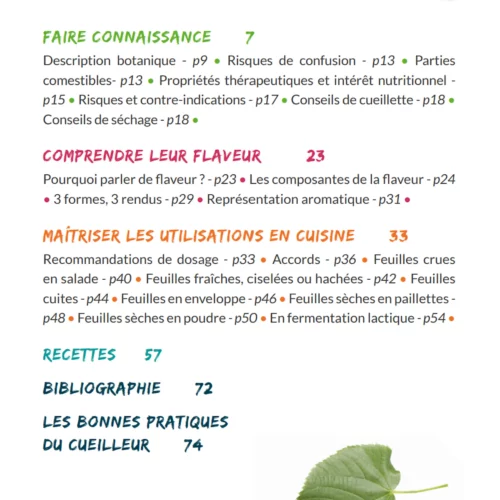 FAIRE CONNAISSANCE 7

Description botanique - p9 • Risques de confusion - p13 • Parties comestibles- p13 • Propriétés thérapeutiques et intérêt nutritionnel - p15 • Risques et contre-indications - p17 • Conseils de cueillette - p18 • Conseils de séchage - p18 •

COMPRENDRE LEUR FLAVEUR 23

Pourquoi parler de flaveur ? - p23 • Les composantes de la flaveur - p24 • 3 formes, 3 rendus - p29 • Représentation aromatique - p31 •

MAÎTRISER LES UTILISATIONS EN CUISINE 33

Recommandations de dosage - p33 • Accords - p36 • Feuilles crues en salade - p40 • Feuilles fraîches, ciselées ou hachées - p42 • Feuilles cuites - p44 • Feuilles en enveloppe - p46 • Feuilles sèches en paillettes - p48 • Feuilles sèches en poudre - p50 • En fermentation lactique - p54 •

RECETTES 57

BIBLIOGRAPHIE 72

LES BONNES PRATIQUES DU CUEILLEUR 74